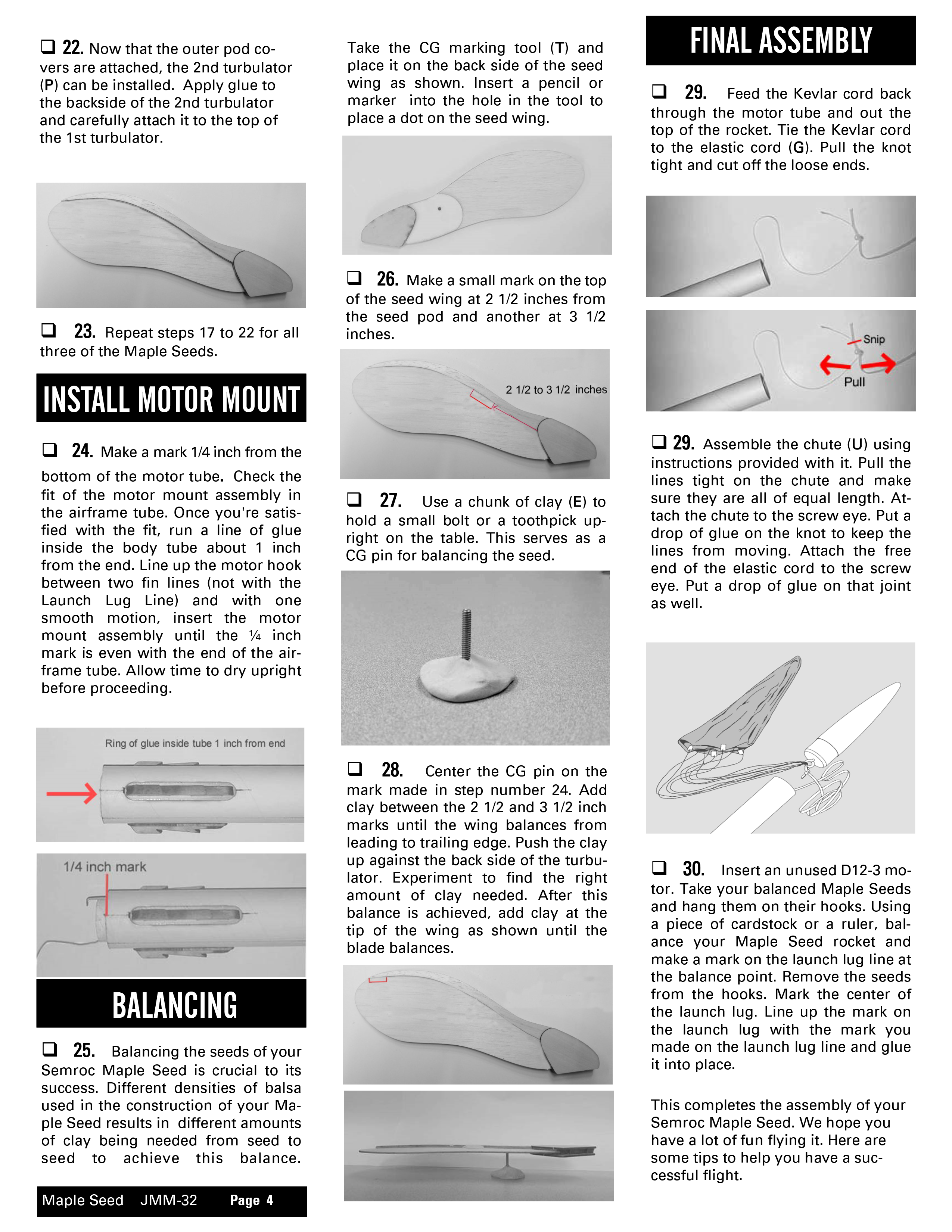 ❑ 22. Now that the outer pod covers are attached, the 2nd turbulator (P) can be installed. Apply glue to the backside of the 2nd turbulator and carefully attach it to the top of the 1st turbulator.

❑ 23. Repeat steps 17 to 22 for all three of the Maple Seeds.

INSTALL MOTOR MOUNT

❑ 24. Make a mark 1/4 inch from the bottom of the motor tube. Check the fit of the motor mount assembly in the airframe tube. Once you're satisfied with the fit, run a line of glue inside the body tube about 1 inch from the end. Line up the motor hook between two fin lines (not with the Launch Lug Line) and with one smooth motion, insert the motor mount assembly until the ¼ inch mark is even with the end of the airframe tube. Allow time to dry upright before proceeding.

Ring of glue inside tube 1 inch from end

1/4 inch mark

BALANCING

❑ 25. Balancing the seeds of your Semroc Maple Seed is crucial to its success. Different densities of balsa used in the construction of your Maple Seed results in different amounts of clay being needed from seed to seed to achieve this balance.

Maple Seed JMM-32 Page 4

Take the CG marking tool (T) and place it on the back side of the seed wing as shown. Insert a pencil or marker into the hole in the tool to place a dot on the seed wing.

❑ 26. Make a small mark on the top of the seed wing at 2 1/2 inches from the seed pod and another at 3 1/2 inches.

2 1/2 to 3 1/2 inches

❑ 27. Use a chunk of clay (E) to hold a small bolt or a toothpick upright on the table. This serves as a CG pin for balancing the seed.

❑ 28. Center the CG pin on the mark made in step number 24. Add clay between the 2 1/2 and 3 1/2 inch marks until the wing balances from leading to trailing edge. Push the clay up against the back side of the turbulator. Experiment to find the right amount of clay needed. After this balance is achieved, add clay at the tip of the wing as shown until the blade balances.

FINAL ASSEMBLY

❑ 29. Feed the Kevlar cord back through the motor tube and out the top of the rocket. Tie the Kevlar cord to the elastic cord (G). Pull the knot tight and cut off the loose ends.

Snip

Pull

❑ 29. Assemble the chute (U) using instructions provided with it. Pull the lines tight on the chute and make sure they are all of equal length. Attach the chute to the screw eye. Put a drop of glue on the knot to keep the lines from moving. Attach the free end of the elastic cord to the screw eye. Put a drop of glue on that joint as well.

❑ 30. Insert an unused D12-3 motor. Take your balanced Maple Seeds and hang them on their hooks. Using a piece of cardstock or a ruler, balance your Maple Seed rocket and make a mark on the launch lug line at the balance point. Remove the seeds from the hooks. Mark the center of the launch lug. Line up the mark on the launch lug with the mark you made on the launch lug line and glue it into place.

This completes the assembly of your Semroc Maple Seed. We hope you have a lot of fun flying it. Here are some tips to help you have a successful flight.